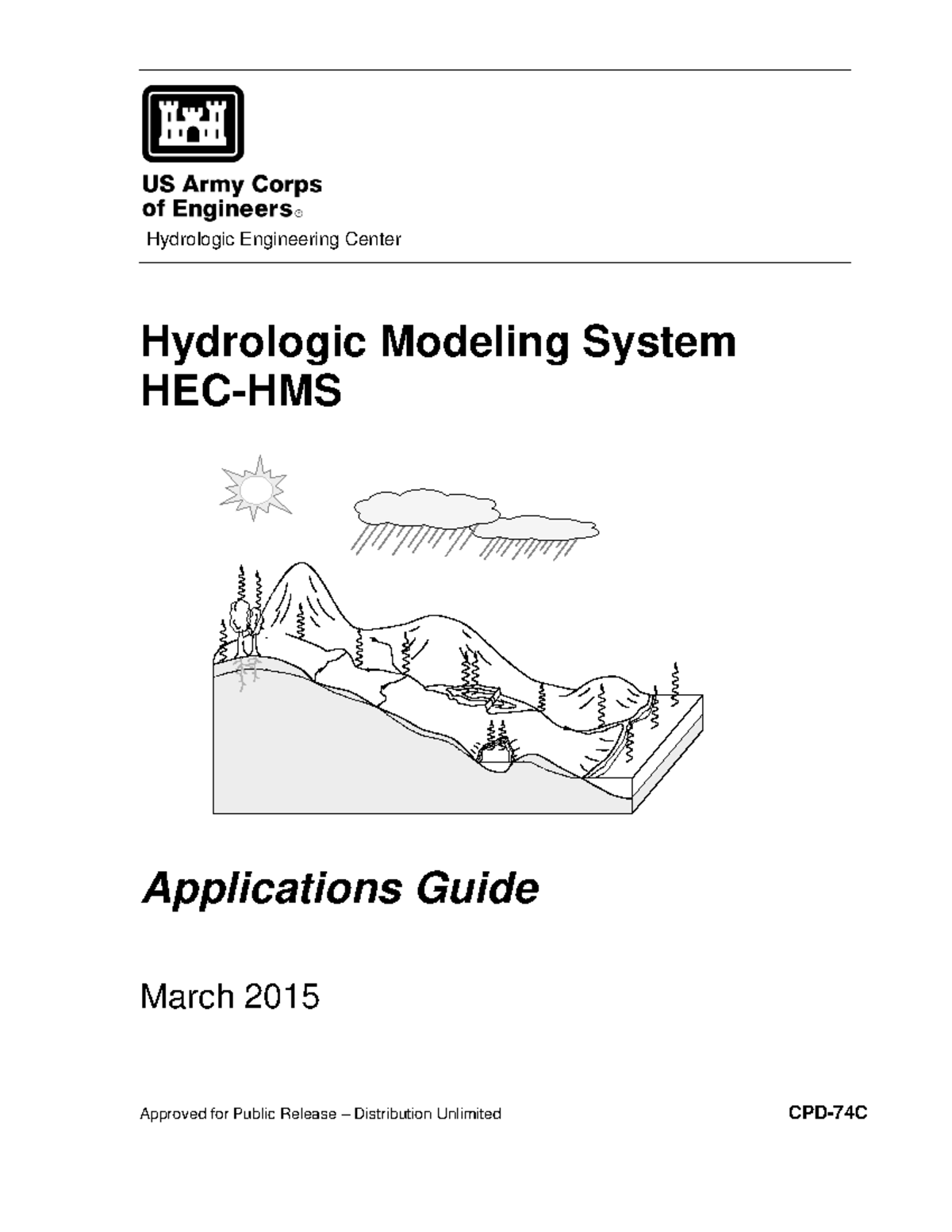 US Army Corps of Engineers®

Hydrologic Engineering Center

Hydrologic Modeling System HEC-HMS

Applications Guide

March 2015

Approved for Public Release – Distribution Unlimited

CPD-74C